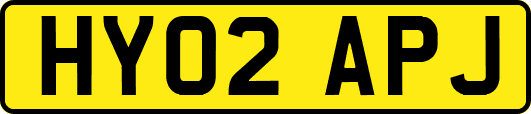 HY02 APJ